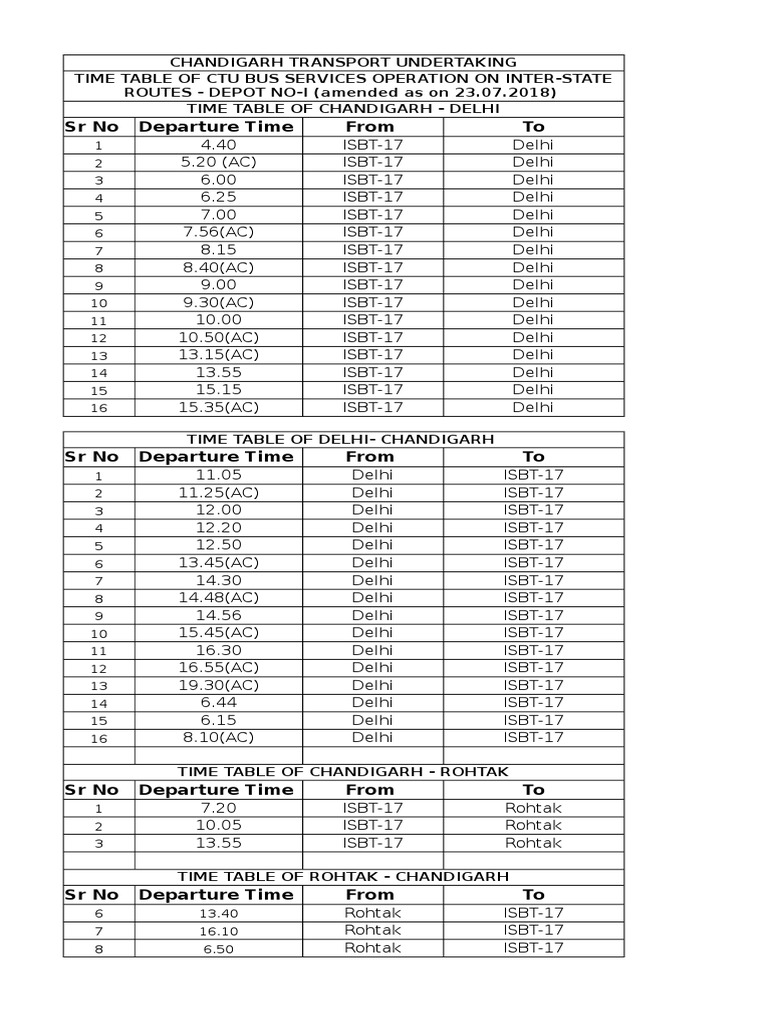 CHANDIGARH TRANSPORT UNDERTAKING
TIME TABLE OF CTU BUS SERVICES OPERATION ON INTER-STATE ROUTES - DEPOT NO-I (amended as on 23.07.2018)
TIME TABLE OF CHANDIGARH - DELHI

| Sr No | Departure Time | From | To |
|---|---|---|---|
| 1 | 4.40 | ISBT-17 | Delhi |
| 2 | 5.20 (AC) | ISBT-17 | Delhi |
| 3 | 6.00 | ISBT-17 | Delhi |
| 4 | 6.25 | ISBT-17 | Delhi |
| 5 | 7.00 | ISBT-17 | Delhi |
| 6 | 7.56(AC) | ISBT-17 | Delhi |
| 7 | 8.15 | ISBT-17 | Delhi |
| 8 | 8.40(AC) | ISBT-17 | Delhi |
| 9 | 9.00 | ISBT-17 | Delhi |
| 10 | 9.30(AC) | ISBT-17 | Delhi |
| 11 | 10.00 | ISBT-17 | Delhi |
| 12 | 10.50(AC) | ISBT-17 | Delhi |
| 13 | 13.15(AC) | ISBT-17 | Delhi |
| 14 | 13.55 | ISBT-17 | Delhi |
| 15 | 15.15 | ISBT-17 | Delhi |
| 16 | 15.35(AC) | ISBT-17 | Delhi |

TIME TABLE OF DELHI- CHANDIGARH

| Sr No | Departure Time | From | To |
|---|---|---|---|
| 1 | 11.05 | Delhi | ISBT-17 |
| 2 | 11.25(AC) | Delhi | ISBT-17 |
| 3 | 12.00 | Delhi | ISBT-17 |
| 4 | 12.20 | Delhi | ISBT-17 |
| 5 | 12.50 | Delhi | ISBT-17 |
| 6 | 13.45(AC) | Delhi | ISBT-17 |
| 7 | 14.30 | Delhi | ISBT-17 |
| 8 | 14.48(AC) | Delhi | ISBT-17 |
| 9 | 14.56 | Delhi | ISBT-17 |
| 10 | 15.45(AC) | Delhi | ISBT-17 |
| 11 | 16.30 | Delhi | ISBT-17 |
| 12 | 16.55(AC) | Delhi | ISBT-17 |
| 13 | 19.30(AC) | Delhi | ISBT-17 |
| 14 | 6.44 | Delhi | ISBT-17 |
| 15 | 6.15 | Delhi | ISBT-17 |
| 16 | 8.10(AC) | Delhi | ISBT-17 |

TIME TABLE OF CHANDIGARH - ROHTAK

| Sr No | Departure Time | From | To |
|---|---|---|---|
| 1 | 7.20 | ISBT-17 | Rohtak |
| 2 | 10.05 | ISBT-17 | Rohtak |
| 3 | 13.55 | ISBT-17 | Rohtak |

TIME TABLE OF ROHTAK - CHANDIGARH

| Sr No | Departure Time | From | To |
|---|---|---|---|
| 6 | 13.40 | Rohtak | ISBT-17 |
| 7 | 16.10 | Rohtak | ISBT-17 |
| 8 | 6.50 | Rohtak | ISBT-17 |